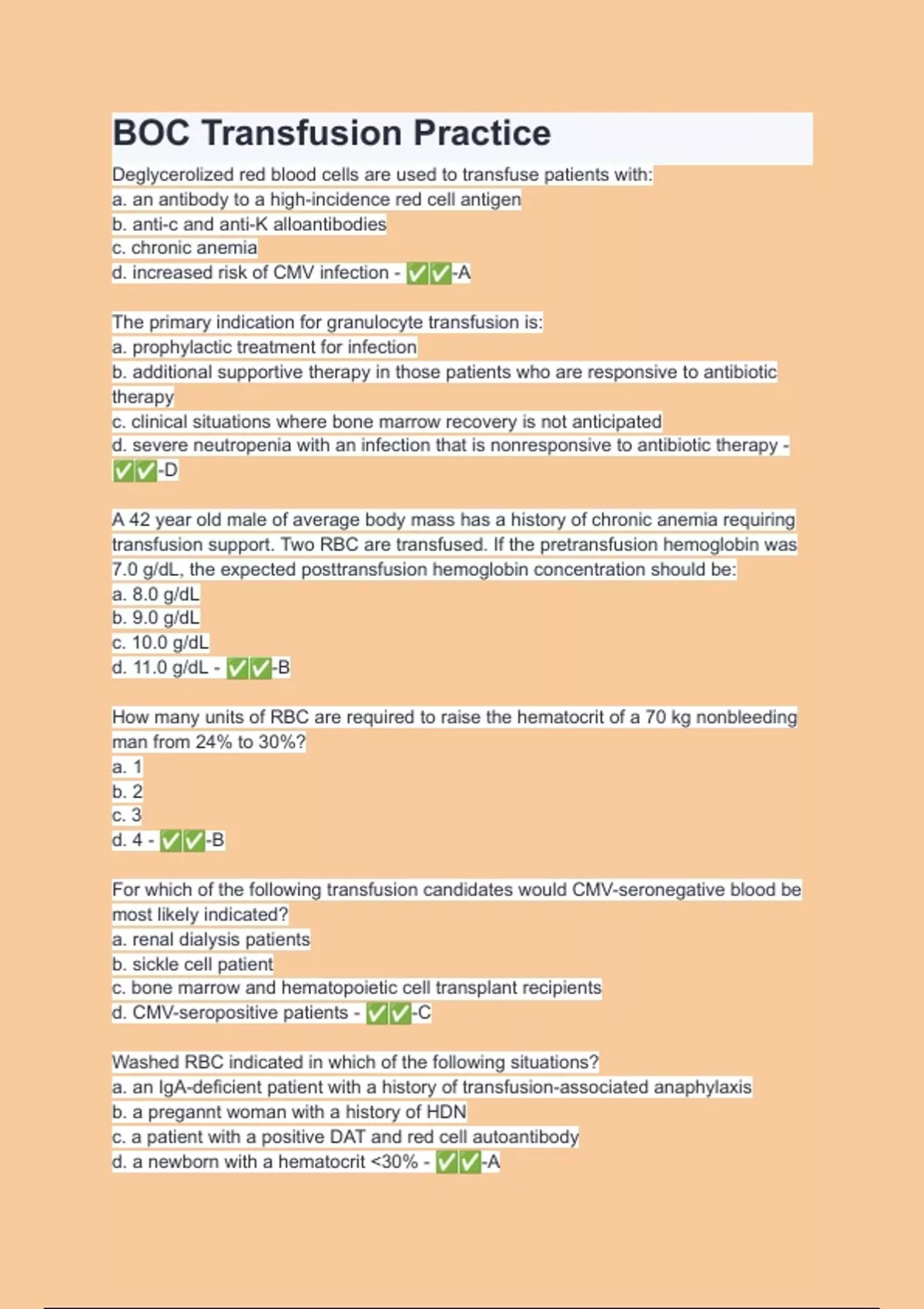 BOC Transfusion Practice

Deglycerolized red blood cells are used to transfuse patients with:
a. an antibody to a high-incidence red cell antigen
b. anti-c and anti-K alloantibodies
c. chronic anemia
d. increased risk of CMV infection - ✅✅-A

The primary indication for granulocyte transfusion is:
a. prophylactic treatment for infection
b. additional supportive therapy in those patients who are responsive to antibiotic therapy
c. clinical situations where bone marrow recovery is not anticipated
d. severe neutropenia with an infection that is nonresponsive to antibiotic therapy - ✅✅-D

A 42 year old male of average body mass has a history of chronic anemia requiring transfusion support. Two RBC are transfused. If the pretransfusion hemoglobin was 7.0 g/dL, the expected posttransfusion hemoglobin concentration should be:
a. 8.0 g/dL
b. 9.0 g/dL
c. 10.0 g/dL
d. 11.0 g/dL - ✅✅-B

How many units of RBC are required to raise the hematocrit of a 70 kg nonbleeding man from 24% to 30%?
a. 1
b. 2
c. 3
d. 4 - ✅✅-B

For which of the following transfusion candidates would CMV-seronegative blood be most likely indicated?
a. renal dialysis patients
b. sickle cell patient
c. bone marrow and hematopoietic cell transplant recipients
d. CMV-seropositive patients - ✅✅-C

Washed RBC indicated in which of the following situations?
a. an IgA-deficient patient with a history of transfusion-associated anaphylaxis
b. a pregannt woman with a history of HDN
c. a patient with a positive DAT and red cell autoantibody
d. a newborn with a hematocrit <30% - ✅✅-A